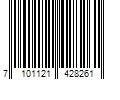 7 101121 428261